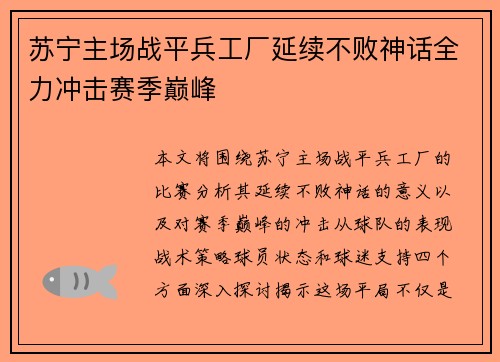 苏宁主场战平兵工厂延续不败神话全力冲击赛季巅峰

本文将围绕苏宁主场战平兵工厂的比赛分析其延续不败神话的意义以及对赛季巅峰的冲击从球队的表现战术策略球员状态和球迷支持四个方面深入探讨揭示这场平局不仅是